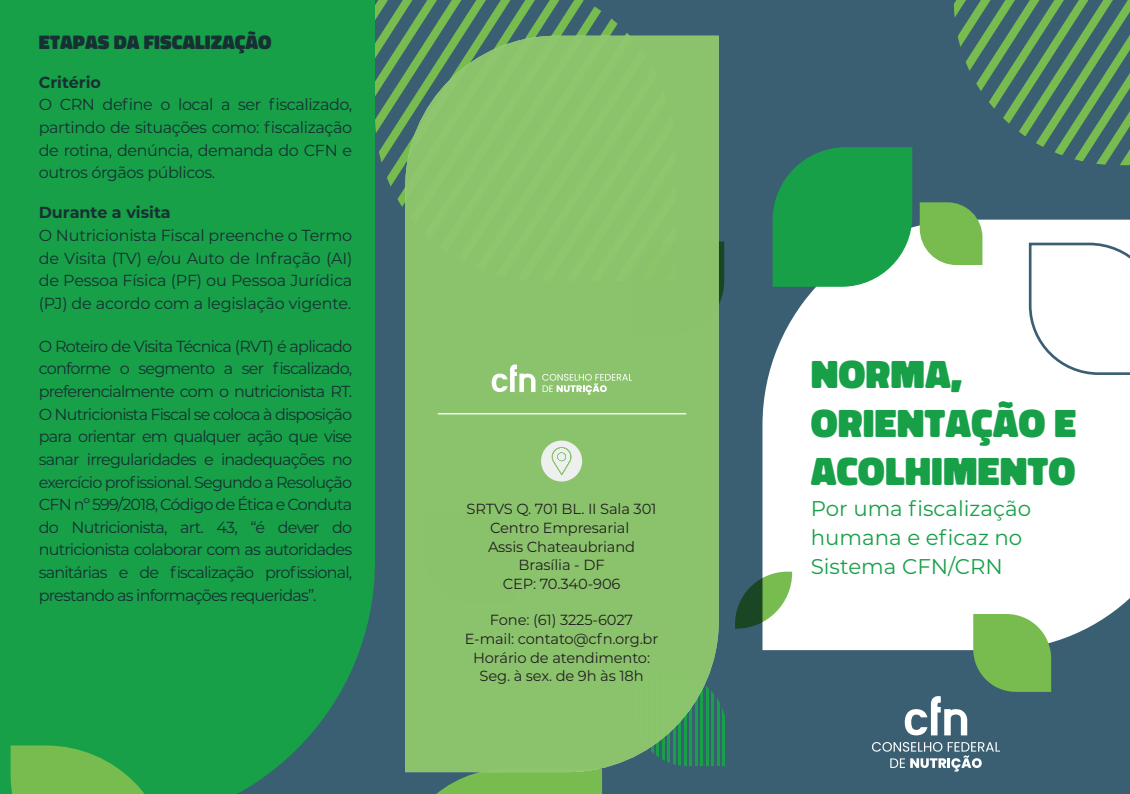 ETAPAS DA FISCALIZAÇÃO

Critério
O CRN define o local a ser fiscalizado, partindo de situações como: fiscalização de rotina, denúncia, demanda do CFN e outros órgãos públicos.

Durante a visita
O Nutricionista Fiscal preenche o Termo de Visita (TV) e/ou Auto de Infração (AI) de Pessoa Física (PF) ou Pessoa Jurídica (PJ) de acordo com a legislação vigente.

O Roteiro de Visita Técnica (RVT) é aplicado conforme o segmento a ser fiscalizado, preferencialmente com o nutricionista RT. O Nutricionista Fiscal se coloca à disposição para orientar em qualquer ação que vise sanar irregularidades e inadequações no exercício profissional. Segundo a Resolução CFN nº 599/2018, Código de Ética e Conduta do Nutricionista, art. 43, "é dever do nutricionista colaborar com as autoridades sanitárias e de fiscalização profissional, prestando as informações requeridas".

cfn CONSELHO FEDERAL DE NUTRIÇÃO

SRTVS Q. 701 BL. II Sala 301
Centro Empresarial
Assis Chateaubriand
Brasília - DF
CEP: 70.340-906

Fone: (61) 3225-6027
E-mail: contato@cfn.org.br
Horário de atendimento:
Seg. à sex. de 9h às 18h

NORMA, ORIENTAÇÃO E ACOLHIMENTO
Por uma fiscalização humana e eficaz no Sistema CFN/CRN

cfn
CONSELHO FEDERAL
DE NUTRIÇÃO